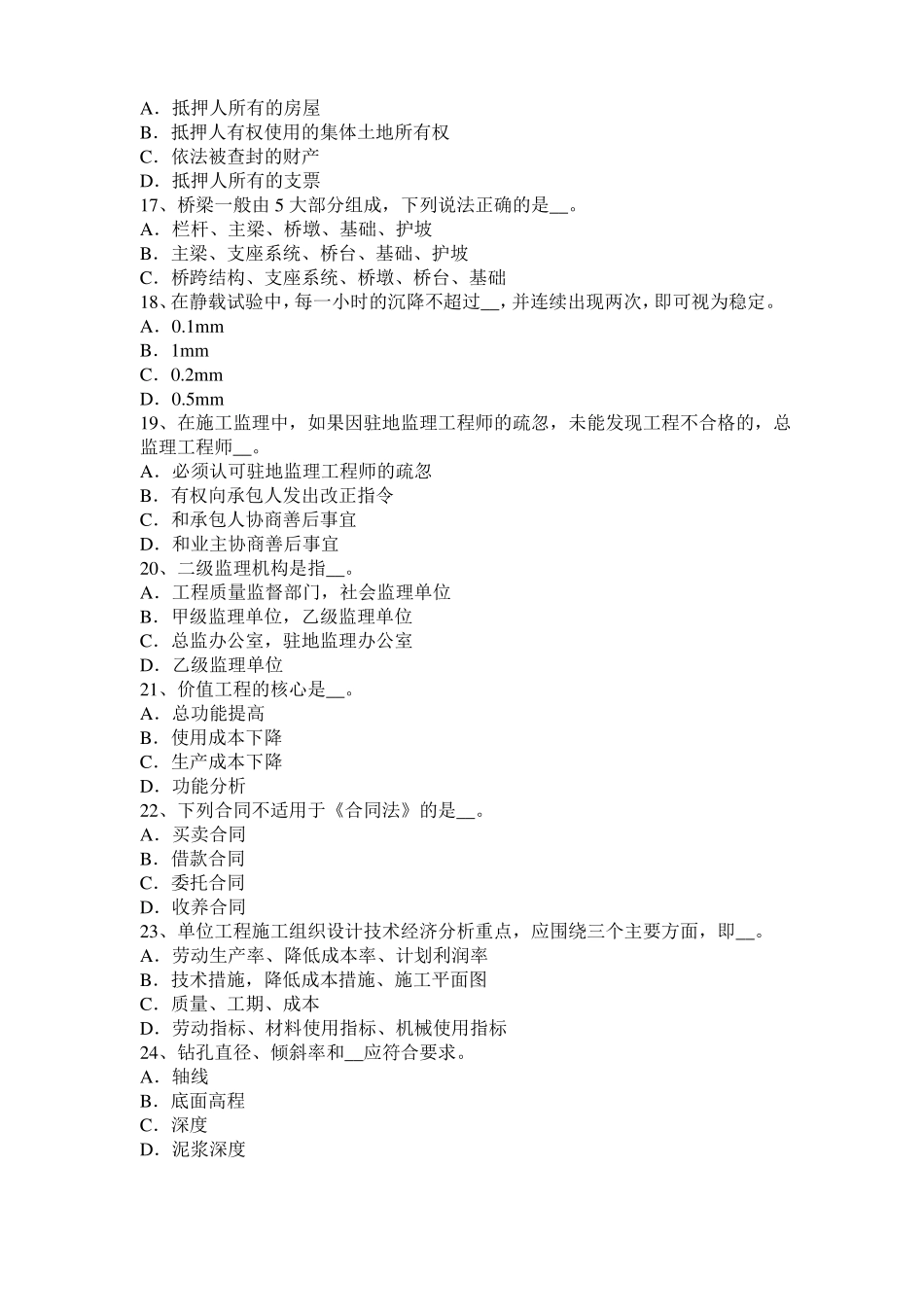 A．抵押人所有的房屋
B．抵押人有权使用的集体土地所有权
C．依法被查封的财产
D．抵押人所有的支票
17、桥梁一般由 5 大部分组成，下列说法正确的是__。
A．栏杆、主梁、桥墩、基础、护坡
B．主梁、支座系统、桥台、基础、护坡
C．桥跨结构、支座系统、桥墩、桥台、基础
18、在静载试验中，每一小时的沉降不超过__，并连续出现两次，即可视为稳定。
A．0.1mm
B．1mm
C．0.2mm
D．0.5mm
19、在施工监理中，如果因驻地监理工程师的疏忽，未能发现工程不合格的，总监理工程师__。
A．必须认可驻地监理工程师的疏忽
B．有权向承包人发出改正指令
C．和承包人协商善后事宜
D．和业主协商善后事宜
20、二级监理机构是指__。
A．工程质量监督部门，社会监理单位
B．甲级监理单位，乙级监理单位
C．总监办公室，驻地监理办公室
D．乙级监理单位
21、价值工程的核心是__。
A．总功能提高
B．使用成本下降
C．生产成本下降
D．功能分析
22、下列合同不适用于《合同法》的是__。
A．买卖合同
B．借款合同
C．委托合同
D．收养合同
23、单位工程施工组织设计技术经济分析重点，应围绕三个主要方面，即__。
A．劳动生产率、降低成本率、计划利润率
B．技术措施，降低成本措施、施工平面图
C．质量、工期、成本
D．劳动指标、材料使用指标、机械使用指标
24、钻孔直径、倾斜率和__应符合要求。
A．轴线
B．底面高程
C．深度
D．泥浆深度